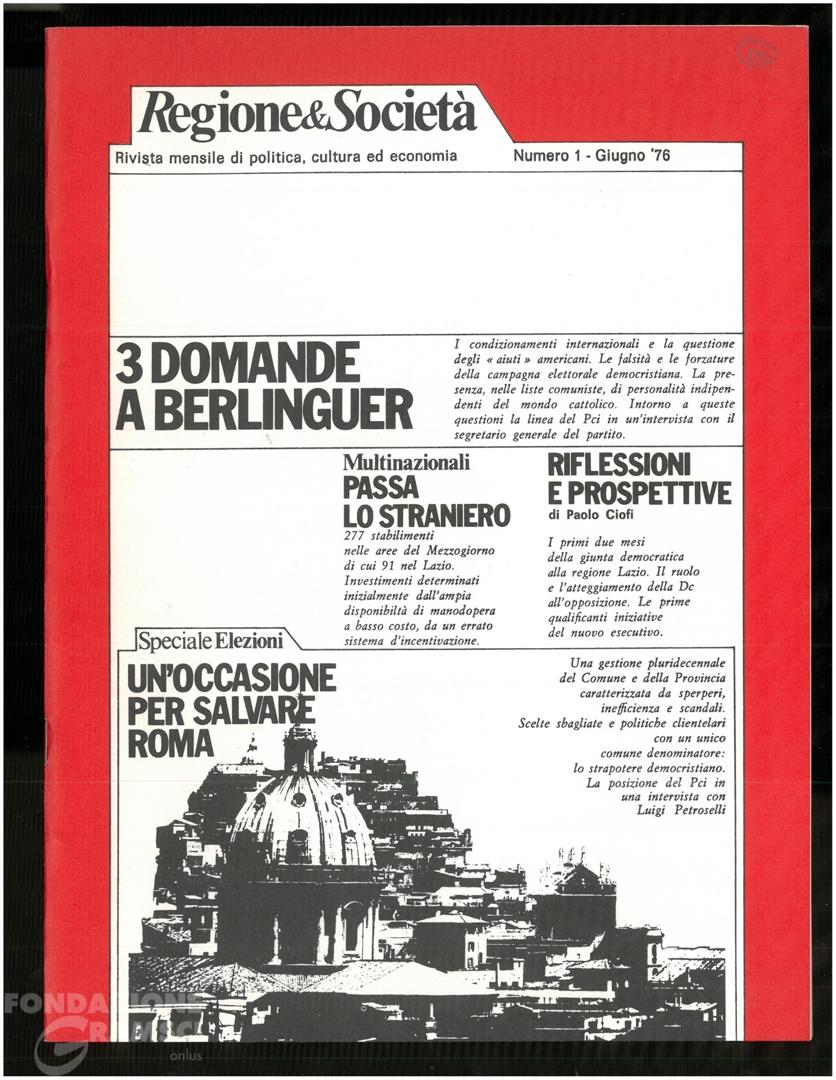 Regione&Società

Rivista mensile di politica, cultura ed economia

Numero 1 - Giugno '76

3 DOMANDE A BERLINGUER

I condizionamenti internazionali e la questione degli « aiuti » americani. Le falsità e le forzature della campagna elettorale democristiana. La presenza, nelle liste comuniste, di personalità indipendenti del mondo cattolico. Intorno a queste questioni la linea del Pci in un'intervista con il segretario generale del partito.

Multinazionali
PASSA LO STRANIERO

277 stabilimenti nelle aree del Mezzogiorno di cui 91 nel Lazio. Investimenti determinati inizialmente dall'ampia disponibiltà di manodopera a basso costo, da un errato sistema d'incentivazione.

RIFLESSIONI E PROSPETTIVE
di Paolo Ciofi

I primi due mesi della giunta democratica alla regione Lazio. Il ruolo e l'atteggiamento della Dc all'opposizione. Le prime qualificanti iniziative del nuovo esecutivo.

Speciale Elezioni

UN'OCCASIONE PER SALVARE ROMA

Una gestione pluridecennale del Comune e della Provincia caratterizzata da sperperi, inefficienza e scandali. Scelte sbagliate e politiche clientelari con un unico comune denominatore: lo strapotere democristiano. La posizione del Pci in una intervista con Luigi Petroselli

FONDAZIONE GRAMSCI onlus